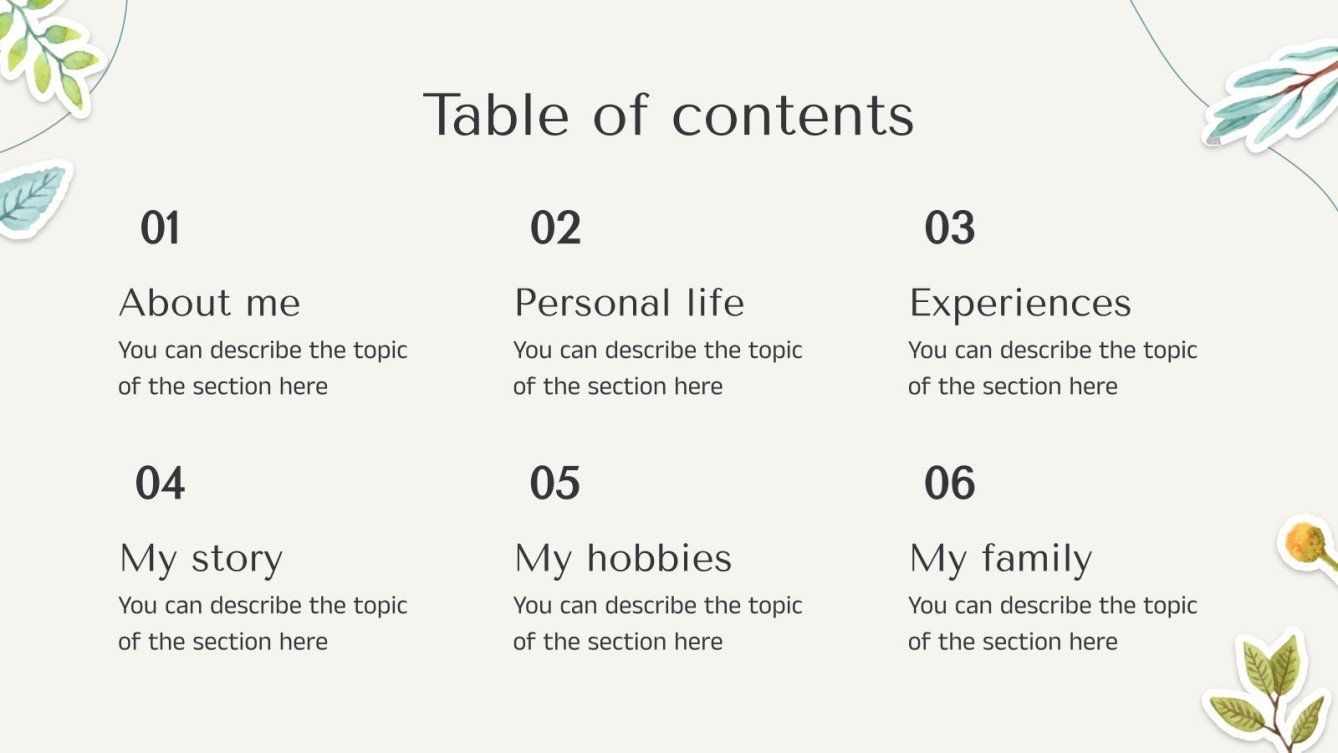 Table of contents

01

About me

You can describe the topic of the section here

02

Personal life

You can describe the topic of the section here

03

Experiences

You can describe the topic of the section here

04

My story

You can describe the topic of the section here

05

My hobbies

You can describe the topic of the section here

06

My family

You can describe the topic of the section here